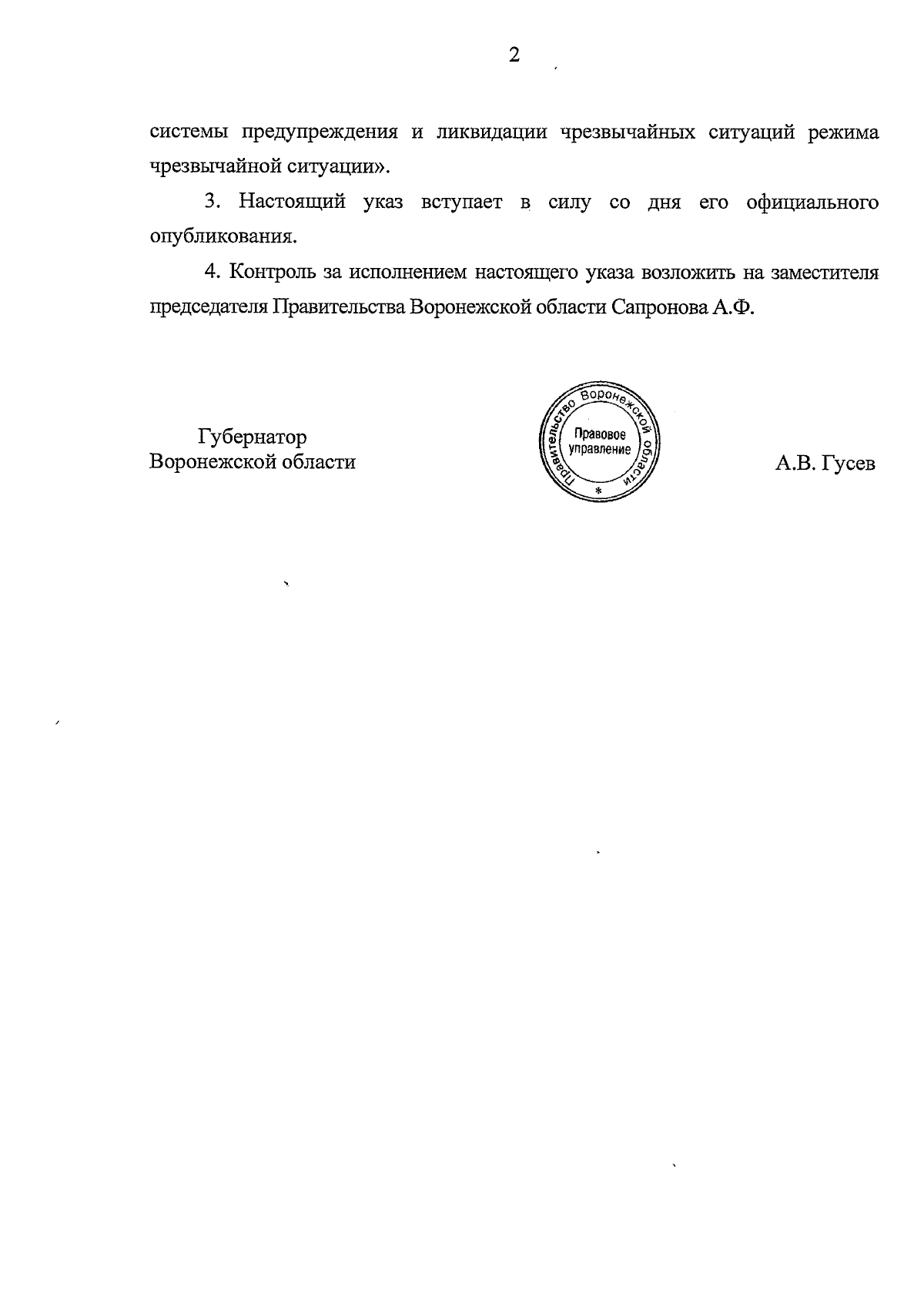 2

системы предупреждения и ликвидации чрезвычайных ситуаций режима чрезвычайной ситуации».

3. Настоящий указ вступает в силу со дня его официального опубликования.

4. Контроль за исполнением настоящего указа возложить на заместителя председателя Правительства Воронежской области Сапронова А.Ф.

Губернатор
Воронежской области

Правительство Воронежской области
Правовое управление
*

А.В. Гусев